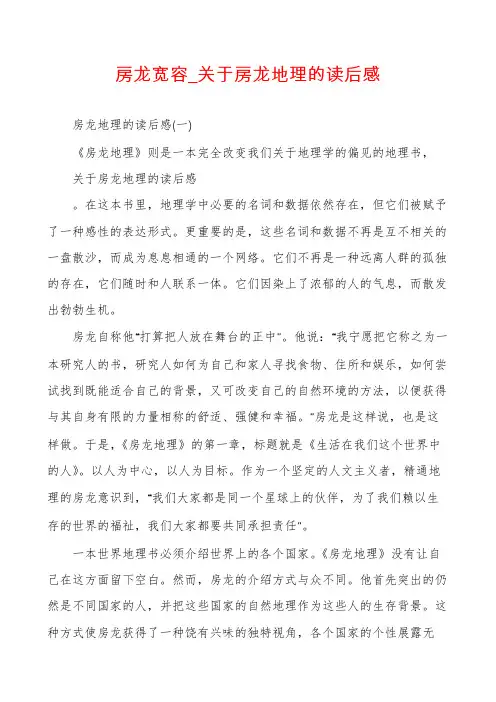 房龙宽容_关于房龙地理的读后感

房龙地理的读后感(一)

《房龙地理》则是一本完全改变我们关于地理学的偏见的地理书，

关于房龙地理的读后感

。在这本书里，地理学中必要的名词和数据依然存在，但它们被赋予了一种感性的表达形式。更重要的是，这些名词和数据不再是互不相关的一盘散沙，而成为息息相通的一个网络。它们不再是一种远离人群的孤独的存在，它们随时和人联系一体。它们因染上了浓郁的人的气息，而散发出勃勃生机。

房龙自称他"打算把人放在舞台的正中"。他说："我宁愿把它称之为一本研究人的书，研究人如何为自己和家人寻找食物、住所和娱乐，如何尝试找到既能适合自己的背景，又可改变自己的自然环境的方法，以便获得与其自身有限的力量相称的舒适、强健和幸福。"房龙是这样说，也是这样做。于是，《房龙地理》的第一章，标题就是《生活在我们这个世界中的人》。以人为中心，以人为目标。作为一个坚定的人文主义者，精通地理的房龙意识到，"我们大家都是同一个星球上的伙伴，为了我们赖以生存的世界的福祉，我们大家都要共同承担责任"。

一本世界地理书必须介绍世界上的各个国家。《房龙地理》没有让自己在这方面留下空白。然而，房龙的介绍方式与众不同。他首先突出的仍然是不同国家的人，并把这些国家的自然地理作为这些人的生存背景。这种方式使房龙获得了一种饶有兴味的独特视角，各个国家的个性展露无